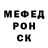 МЕФЕД
РОН
СК